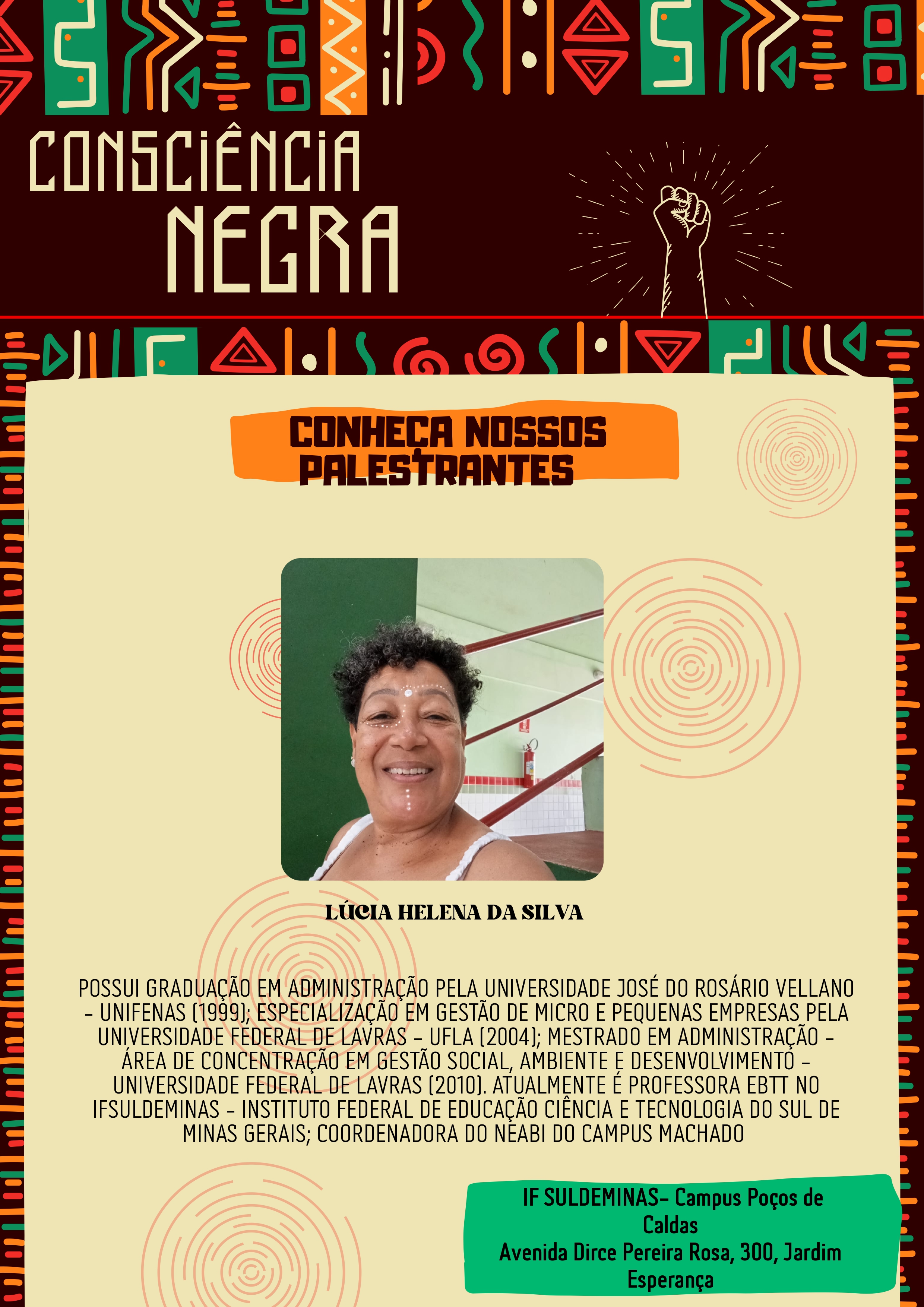 CONSCIÊNCIA
NEGRA

CONHEÇA NOSSOS PALESTRANTES

LÚCIA HELENA DA SILVA

POSSUI GRADUAÇÃO EM ADMINISTRAÇÃO PELA UNIVERSIDADE JOSÉ DO ROSÁRIO VELLANO - UNIFENAS (1999); ESPECIALIZAÇÃO EM GESTÃO DE MICRO E PEQUENAS EMPRESAS PELA UNIVERSIDADE FEDERAL DE LAVRAS - UFLA (2004); MESTRADO EM ADMINISTRAÇÃO - ÁREA DE CONCENTRAÇÃO EM GESTÃO SOCIAL, AMBIENTE E DESENVOLVIMENTO - UNIVERSIDADE FEDERAL DE LAVRAS (2010). ATUALMENTE É PROFESSORA EBTT NO IFSULDEMINAS - INSTITUTO FEDERAL DE EDUCAÇÃO CIÊNCIA E TECNOLOGIA DO SUL DE MINAS GERAIS; COORDENADORA DO NEABI DO CAMPUS MACHADO

IF SULDEMINAS- Campus Poços de Caldas
Avenida Dirce Pereira Rosa, 300, Jardim Esperança